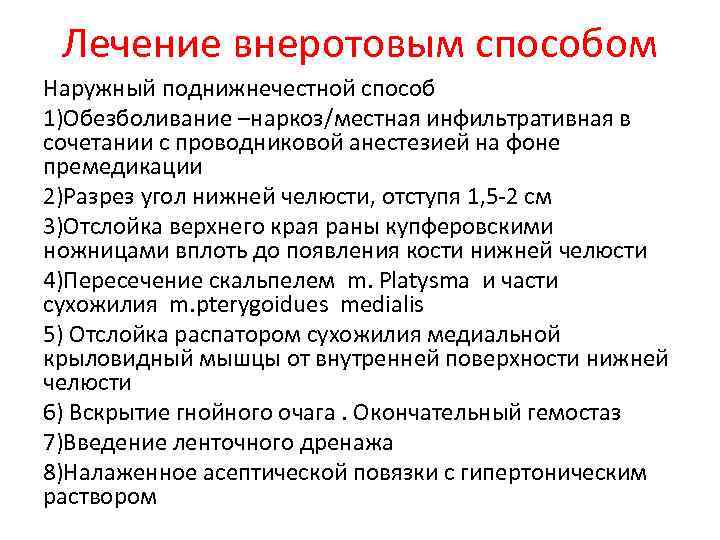 Лечение внеротовым способом

Наружный поднижнечестной способ

1)Обезболивание –наркоз/местная инфильтративная в сочетании с проводниковой анестезией на фоне премедикации

2)Разрез угол нижней челюсти, отступя 1,5-2 см

3)Отслойка верхнего края раны купферовскими ножницами вплоть до появления кости нижней челюсти

4)Пересечение скальпелем m. Platysma и части сухожилия m.pterygoidues medialis

5) Отслойка распатором сухожилия медиальной крыловидный мышцы от внутренней поверхности нижней челюсти

6) Вскрытие гнойного очага . Окончательный гемостаз

7)Введение ленточного дренажа

8)Налаженное асептической повязки с гипертоническим раствором